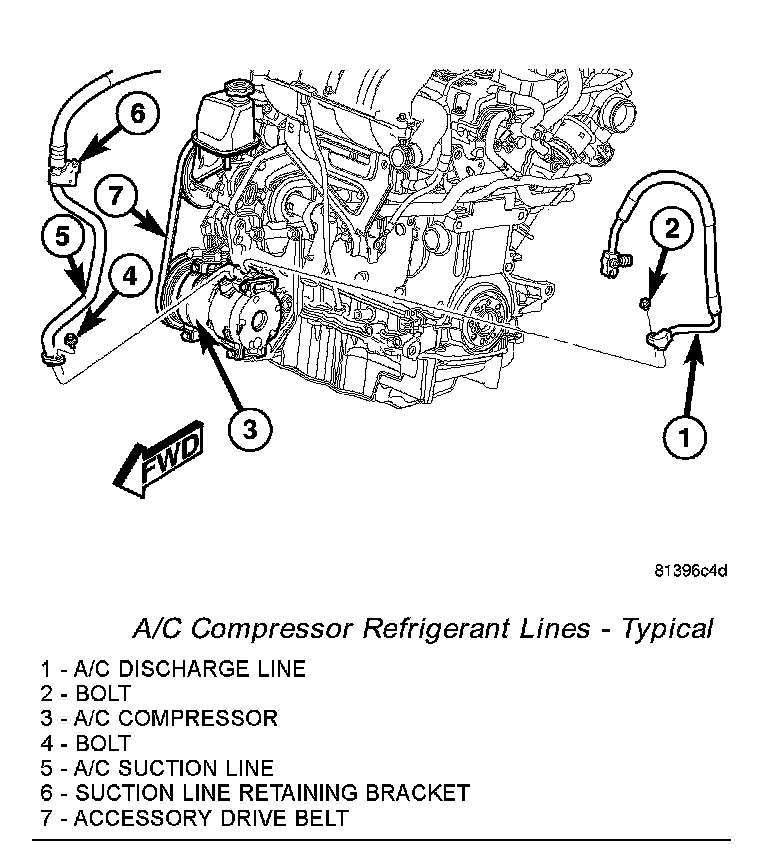 6

7

5

4

2

3

1

FWD

81396c4d

A/C Compressor Refrigerant Lines - Typical

1 - A/C DISCHARGE LINE
2 - BOLT
3 - A/C COMPRESSOR
4 - BOLT
5 - A/C SUCTION LINE
6 - SUCTION LINE RETAINING BRACKET
7 - ACCESSORY DRIVE BELT